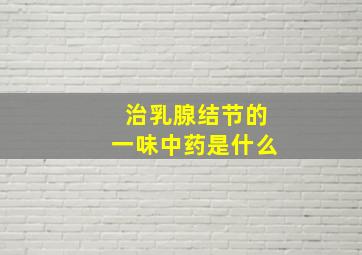 治乳腺结节的
一味中药是什么